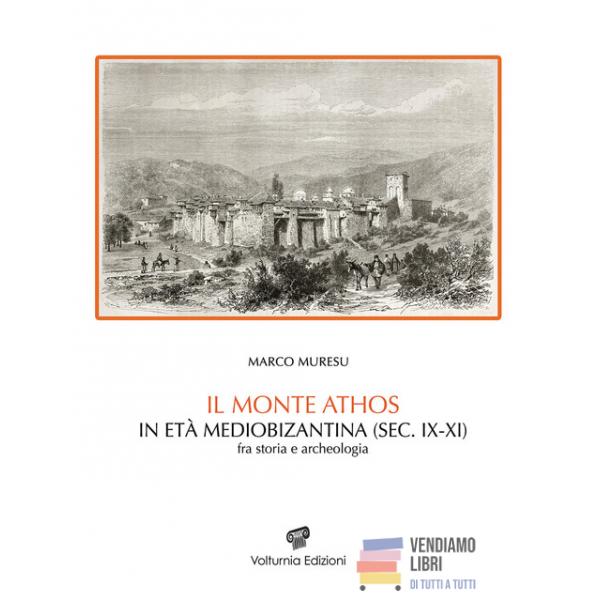 MARCO MURESU

IL MONTE ATHOS
IN ETÀ MEDIOBIZANTINA (SEC. IX-XI)
fra storia e archeologia

Volturnia Edizioni

VENDIAMO
LIBRI
DI TUTTI A TUTTI